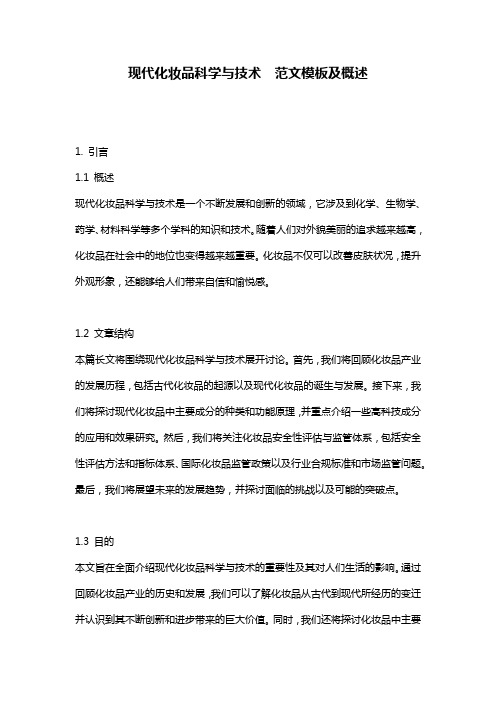 现代化妆品科学与技术　范文模板及概述

1. 引言

1.1 概述

现代化妆品科学与技术是一个不断发展和创新的领域，它涉及到化学、生物学、药学、材料科学等多个学科的知识和技术。随着人们对外貌美丽的追求越来越高，化妆品在社会中的地位也变得越来越重要。化妆品不仅可以改善皮肤状况，提升外观形象，还能够给人们带来自信和愉悦感。

1.2 文章结构

本篇长文将围绕现代化妆品科学与技术展开讨论。首先，我们将回顾化妆品产业的发展历程，包括古代化妆品的起源以及现代化妆品的诞生与发展。接下来，我们将探讨现代化妆品中主要成分的种类和功能原理，并重点介绍一些高科技成分的应用和效果研究。然后，我们将关注化妆品安全性评估与监管体系，包括安全性评估方法和指标体系、国际化妆品监管政策以及行业合规标准和市场监管问题。最后，我们将展望未来的发展趋势，并探讨面临的挑战以及可能的突破点。

1.3 目的

本文旨在全面介绍现代化妆品科学与技术的重要性及其对人们生活的影响。通过回顾化妆品产业的历史和发展，我们可以了解化妆品从古代到现代所经历的变迁并认识到其不断创新和进步带来的巨大价值。同时，我们还将探讨化妆品中主要